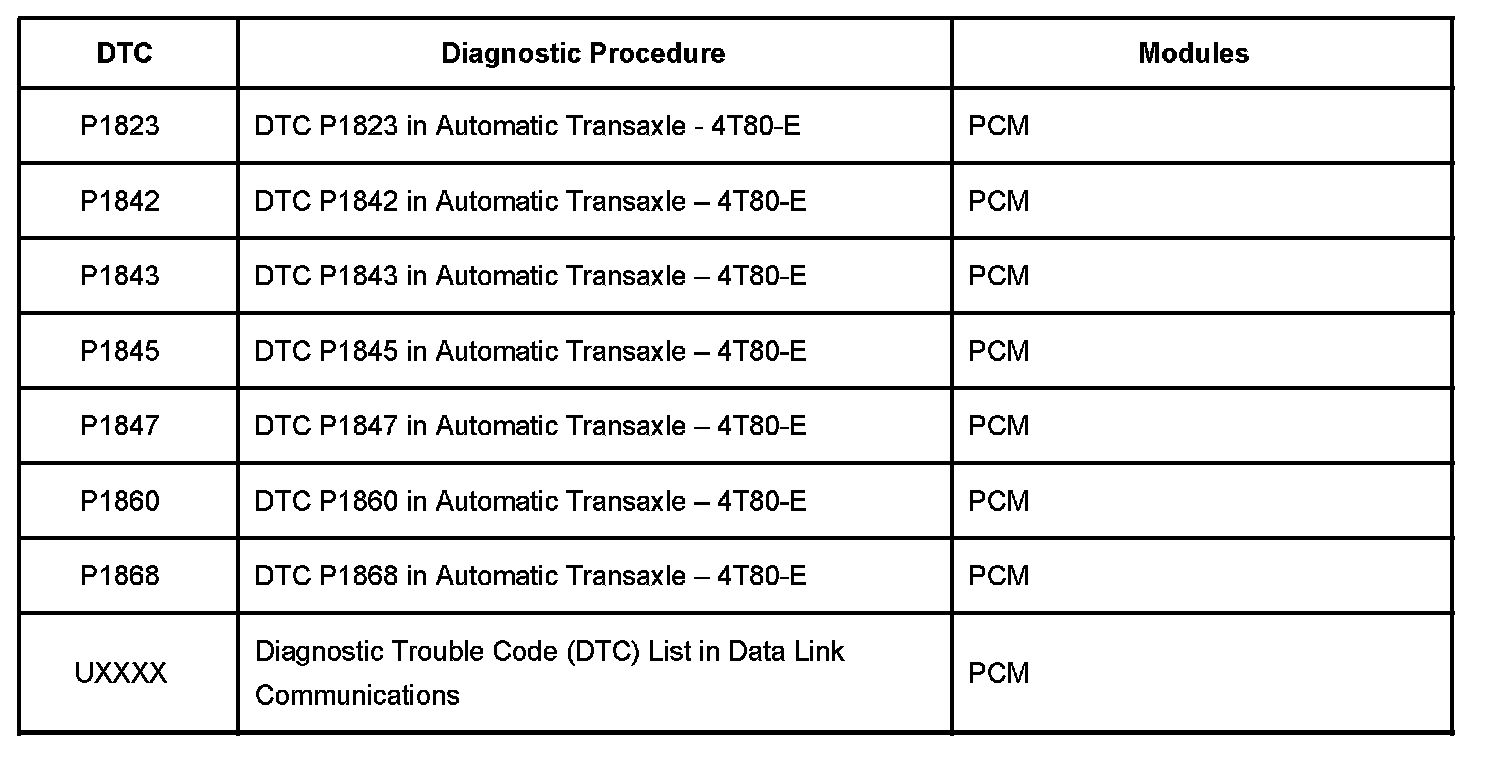 | DTC | Diagnostic Procedure | Modules |
|---|---|---|
| P1823 | DTC P1823 in Automatic Transaxle - 4T80-E | PCM |
| P1842 | DTC P1842 in Automatic Transaxle – 4T80-E | PCM |
| P1843 | DTC P1843 in Automatic Transaxle – 4T80-E | PCM |
| P1845 | DTC P1845 in Automatic Transaxle – 4T80-E | PCM |
| P1847 | DTC P1847 in Automatic Transaxle – 4T80-E | PCM |
| P1860 | DTC P1860 in Automatic Transaxle – 4T80-E | PCM |
| P1868 | DTC P1868 in Automatic Transaxle – 4T80-E | PCM |
| UXXXX | Diagnostic Trouble Code (DTC) List in Data Link Communications | PCM |